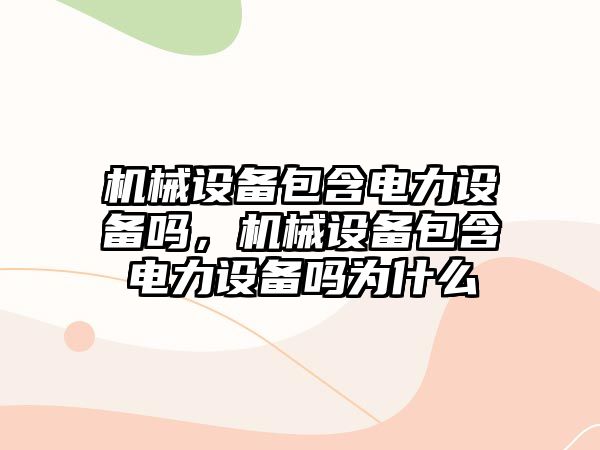 机械设备包含电力设备吗，机械设备包含电力设备吗为什么